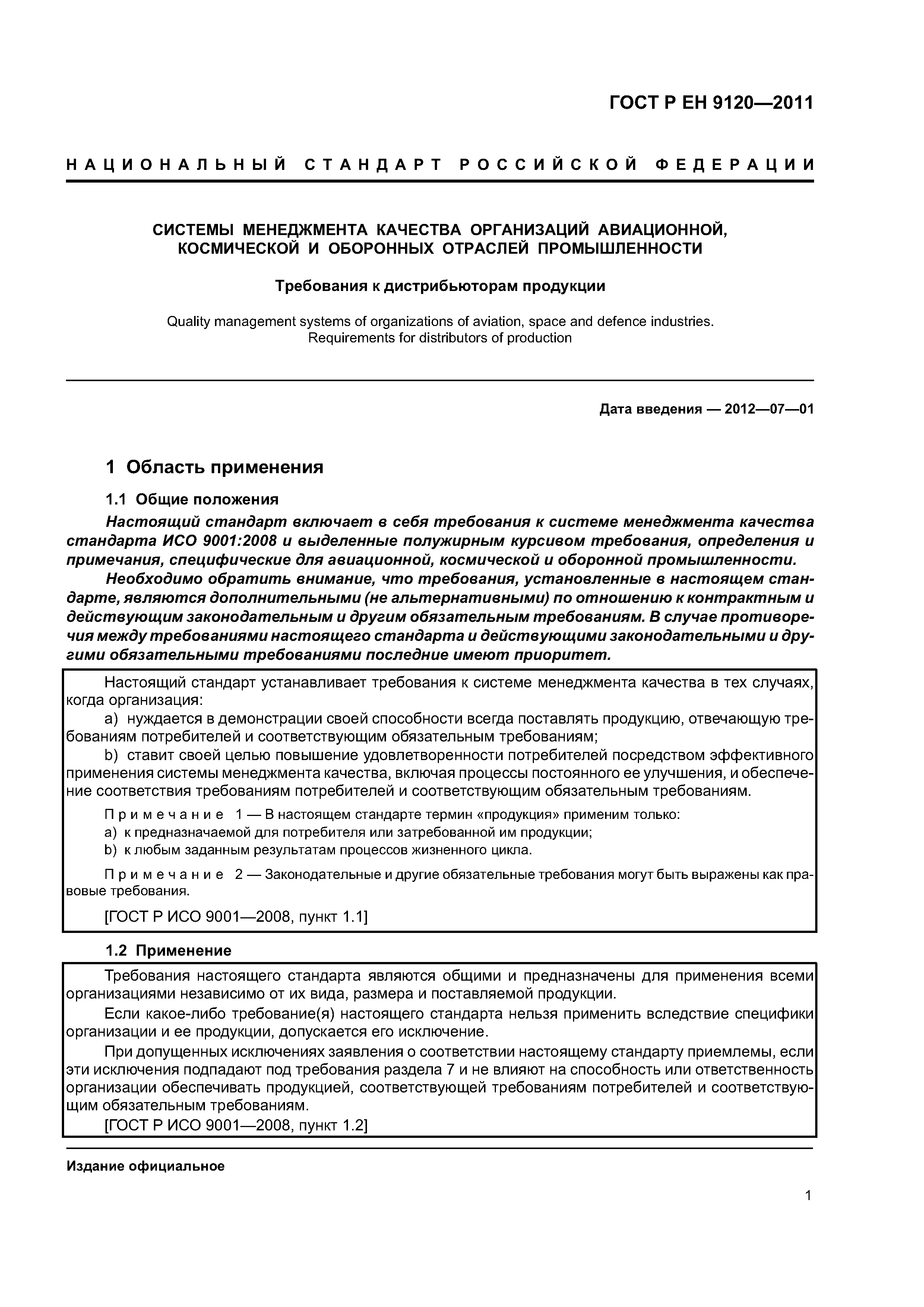 ГОСТ Р ЕН 9120—2011

НАЦИОНАЛЬНЫЙ СТАНДАРТ РОССИЙСКОЙ ФЕДЕРАЦИИ

СИСТЕМЫ МЕНЕДЖМЕНТА КАЧЕСТВА ОРГАНИЗАЦИЙ АВИАЦИОННОЙ, КОСМИЧЕСКОЙ И ОБОРОННЫХ ОТРАСЛЕЙ ПРОМЫШЛЕННОСТИ

Требования к дистрибьюторам продукции

Quality management systems of organizations of aviation, space and defence industries. Requirements for distributors of production

Дата введения — 2012—07—01

1 Область применения

1.1 Общие положения

Настоящий стандарт включает в себя требования к системе менеджмента качества стандарта ИСО 9001:2008 и выделенные полужирным курсивом требования, определения и примечания, специфические для авиационной, космической и оборонной промышленности.

Необходимо обратить внимание, что требования, установленные в настоящем стандарте, являются дополнительными (не альтернативными) по отношению к контрактным и действующим законодательным и другим обязательным требованиям. В случае противоречия между требованиями настоящего стандарта и действующими законодательными и другими обязательными требованиями последние имеют приоритет.

Настоящий стандарт устанавливает требования к системе менеджмента качества в тех случаях, когда организация:

a) нуждается в демонстрации своей способности всегда поставлять продукцию, отвечающую требованиям потребителей и соответствующим обязательным требованиям;

b) ставит своей целью повышение удовлетворенности потребителей посредством эффективного применения системы менеджмента качества, включая процессы постоянного ее улучшения, и обеспечение соответствия требованиям потребителей и соответствующим обязательным требованиям.

Примечание 1 — В настоящем стандарте термин «продукция» применим только:
a) к предназначаемой для потребителя или затребованной им продукции;
b) к любым заданным результатам процессов жизненного цикла.

Примечание 2 — Законодательные и другие обязательные требования могут быть выражены как правовые требования.

[ГОСТ Р ИСО 9001—2008, пункт 1.1]

1.2 Применение

Требования настоящего стандарта являются общими и предназначены для применения всеми организациями независимо от их вида, размера и поставляемой продукции.

Если какое-либо требование(я) настоящего стандарта нельзя применить вследствие специфики организации и ее продукции, допускается его исключение.

При допущенных исключениях заявления о соответствии настоящему стандарту приемлемы, если эти исключения подпадают под требования раздела 7 и не влияют на способность или ответственность организации обеспечивать продукцией, соответствующей требованиям потребителей и соответствующим обязательным требованиям.

[ГОСТ Р ИСО 9001—2008, пункт 1.2]

Издание официальное

1